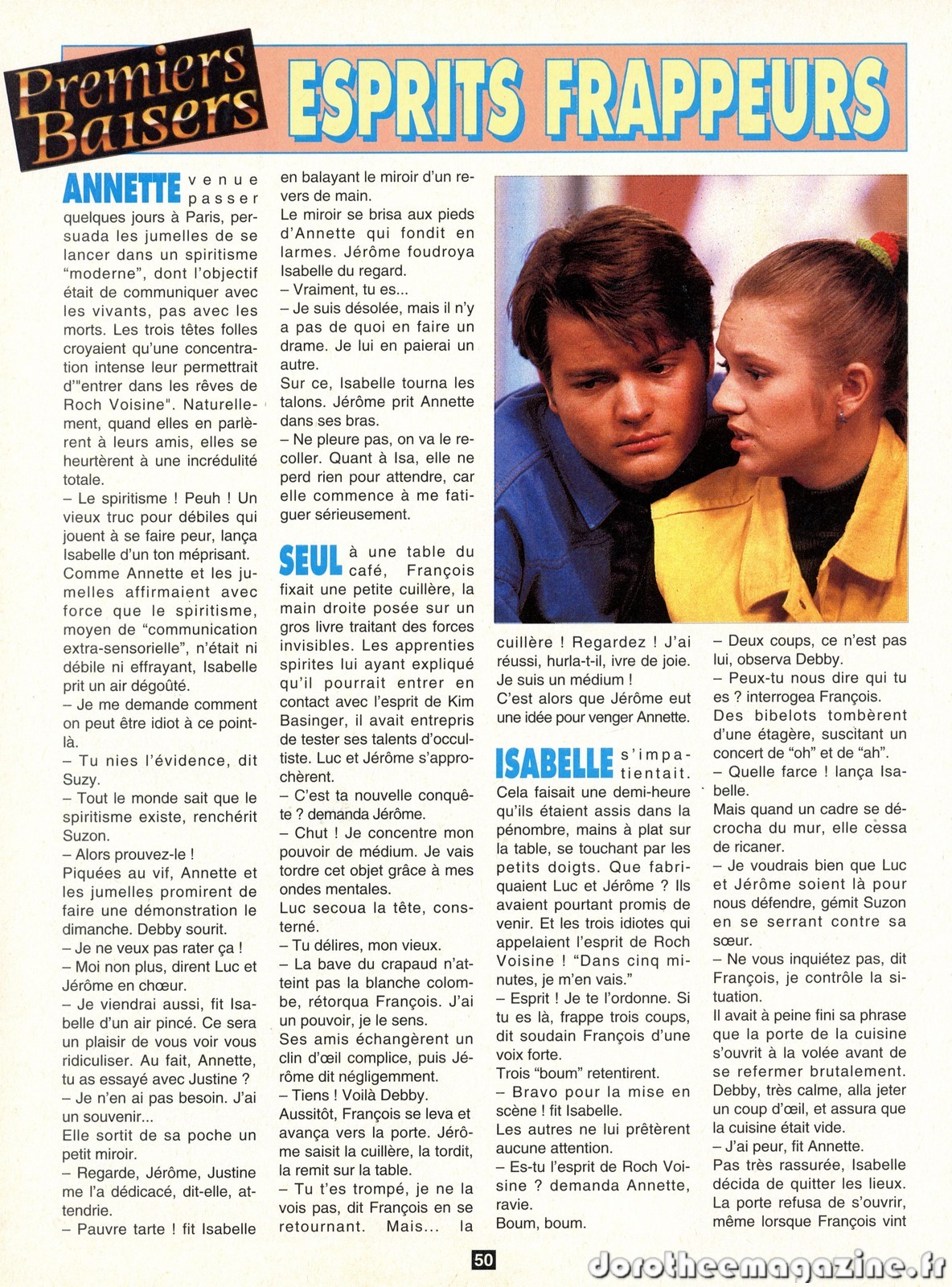 Premiers Baisers

ESPRITS FRAPPEURS

ANNETTE venue passer quelques jours à Paris, persuada les jumelles de se lancer dans un spiritisme "moderne", dont l'objectif était de communiquer avec les vivants, pas avec les morts. Les trois têtes folles croyaient qu'une concentration intense leur permettrait d'"entrer dans les rêves de Roch Voisine". Naturellement, quand elles en parlèrent à leurs amis, elles se heurtèrent à une incrédulité totale.
– Le spiritisme ! Peuh ! Un vieux truc pour débiles qui jouent à se faire peur, lança Isabelle d'un ton méprisant.
Comme Annette et les jumelles affirmaient avec force que le spiritisme, moyen de "communication extra-sensorielle", n'était ni débile ni effrayant, Isabelle prit un air dégoûté.
– Je me demande comment on peut être idiot à ce point-là.
– Tu nies l'évidence, dit Suzy.
– Tout le monde sait que le spiritisme existe, renchérit Suzon.
– Alors prouvez-le !
Piquées au vif, Annette et les jumelles promirent de faire une démonstration le dimanche. Debby sourit.
– Je ne veux pas rater ça !
– Moi non plus, dirent Luc et Jérôme en chœur.
– Je viendrai aussi, fit Isabelle d'un air pincé. Ce sera un plaisir de vous voir vous ridiculiser. Au fait, Annette, tu as essayé avec Justine ?
– Je n'en ai pas besoin. J'ai un souvenir...
Elle sortit de sa poche un petit miroir.
– Regarde, Jérôme, Justine me l'a dédicacé, dit-elle, attendrie.
– Pauvre tarte ! fit Isabelle en balayant le miroir d'un revers de main.
Le miroir se brisa aux pieds d'Annette qui fondit en larmes. Jérôme foudroya Isabelle du regard.
– Vraiment, tu es...
– Je suis désolée, mais il n'y a pas de quoi en faire un drame. Je lui en paierai un autre.
Sur ce, Isabelle tourna les talons. Jérôme prit Annette dans ses bras.
– Ne pleure pas, on va le recoller. Quant à Isa, elle ne perd rien pour attendre, car elle commence à me fatiguer sérieusement.

SEUL à une table du café, François fixait une petite cuillère, la main droite posée sur un gros livre traitant des forces invisibles. Les apprenties spirites lui ayant expliqué qu'il pourrait entrer en contact avec l'esprit de Kim Basinger, il avait entrepris de tester ses talents d'occultiste. Luc et Jérôme s'approchèrent.
– C'est ta nouvelle conquête ? demanda Jérôme.
– Chut ! Je concentre mon pouvoir de médium. Je vais tordre cet objet grâce à mes ondes mentales.
Luc secoua la tête, consterné.
– Tu délires, mon vieux.
– La bave du crapaud n'atteint pas la blanche colombe, rétorqua François. J'ai un pouvoir, je le sens.
Ses amis échangèrent un clin d'œil complice, puis Jérôme dit négligemment.
– Tiens ! Voilà Debby.
Aussitôt, François se leva et avança vers la porte. Jérôme saisit la cuillère, la tordit, la remit sur la table.
– Tu t'es trompé, je ne la vois pas, dit François en se retournant. Mais... la cuillère ! Regardez ! J'ai réussi, hurla-t-il, ivre de joie. Je suis un médium !
C'est alors que Jérôme eut une idée pour venger Annette.

ISABELLE s'impatientait. Cela faisait une demi-heure qu'ils étaient assis dans la pénombre, mains à plat sur la table, se touchant par les petits doigts. Que fabriquaient Luc et Jérôme ? Ils avaient pourtant promis de venir. Et les trois idiotes qui appelaient l'esprit de Roch Voisine ! "Dans cinq minutes, je m'en vais."
– Esprit ! Je te l'ordonne. Si tu es là, frappe trois coups, dit soudain François d'une voix forte.
Trois "boum" retentirent.
– Bravo pour la mise en scène ! fit Isabelle.
Les autres ne lui prêtèrent aucune attention.
– Es-tu l'esprit de Roch Voisine ? demanda Annette, ravie.
Boum, boum.
– Deux coups, ce n'est pas lui, observa Debby.
– Peux-tu nous dire qui tu es ? interrogea François.
Des bibelots tombèrent d'une étagère, suscitant un concert de "oh" et de "ah".
– Quelle farce ! lança Isabelle.
Mais quand un cadre se décrocha du mur, elle cessa de ricaner.
– Je voudrais bien que Luc et Jérôme soient là pour nous défendre, gémit Suzon en se serrant contre sa sœur.
– Ne vous inquiétez pas, dit François, je contrôle la situation.
Il avait à peine fini sa phrase que la porte de la cuisine s'ouvrit à la volée avant de se refermer brutalement. Debby, très calme, alla jeter un coup d'œil, et assura que la cuisine était vide.
– J'ai peur, fit Annette.
Pas très rassurée, Isabelle décida de quitter les lieux. La porte refusa de s'ouvrir, même lorsque François vint

50

dorotheemagazine.fr